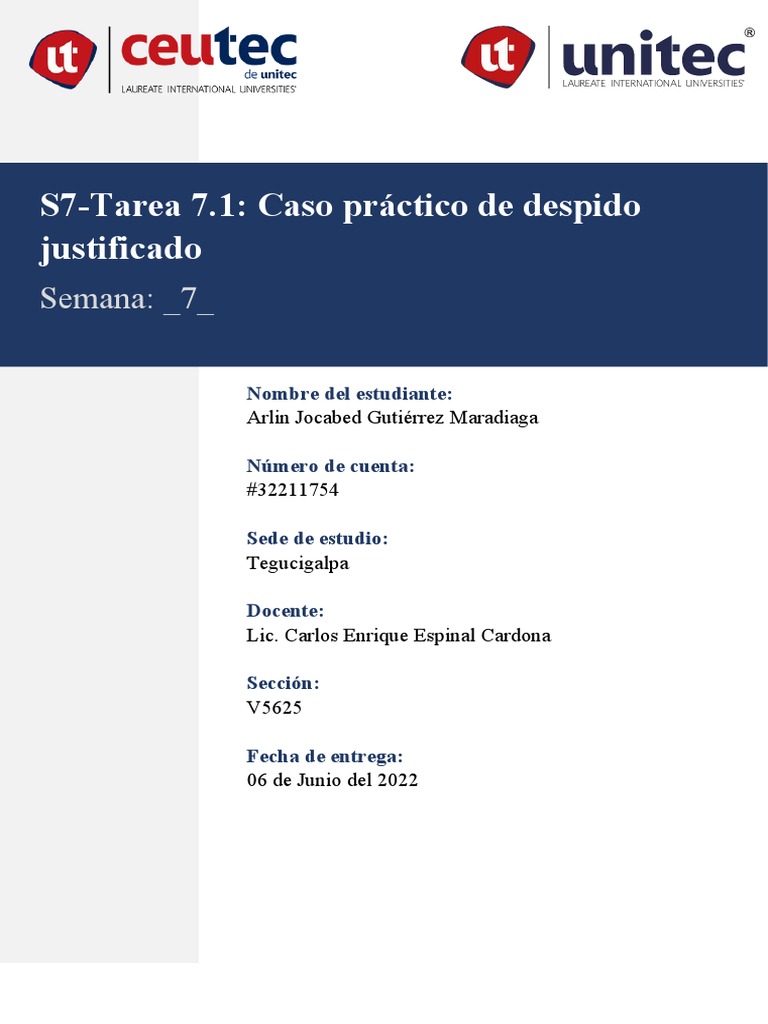 ut ceutec de unitec LAUREATE INTERNATIONAL UNIVERSITIES®

ut unitec® LAUREATE INTERNATIONAL UNIVERSITIES®

S7-Tarea 7.1: Caso práctico de despido justificado

Semana: _7_

Nombre del estudiante:
Arlin Jocabed Gutiérrez Maradiaga

Número de cuenta:
#32211754

Sede de estudio:
Tegucigalpa

Docente:
Lic. Carlos Enrique Espinal Cardona

Sección:
V5625

Fecha de entrega:
06 de Junio del 2022